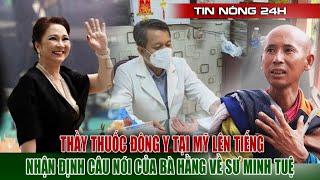 TIN NÓNG 24H

THẦY THUỐC ĐÔNG Y TẠI MỸ LÊN TIẾNG
NHẬN ĐỊNH CÂU NÓI CỦA BÀ HẰNG VỀ SƯ MINH TUỆ